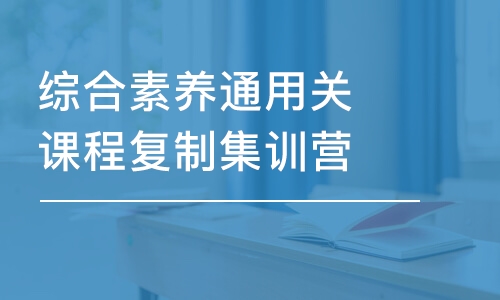 综合素养通用关
课程复制集训营